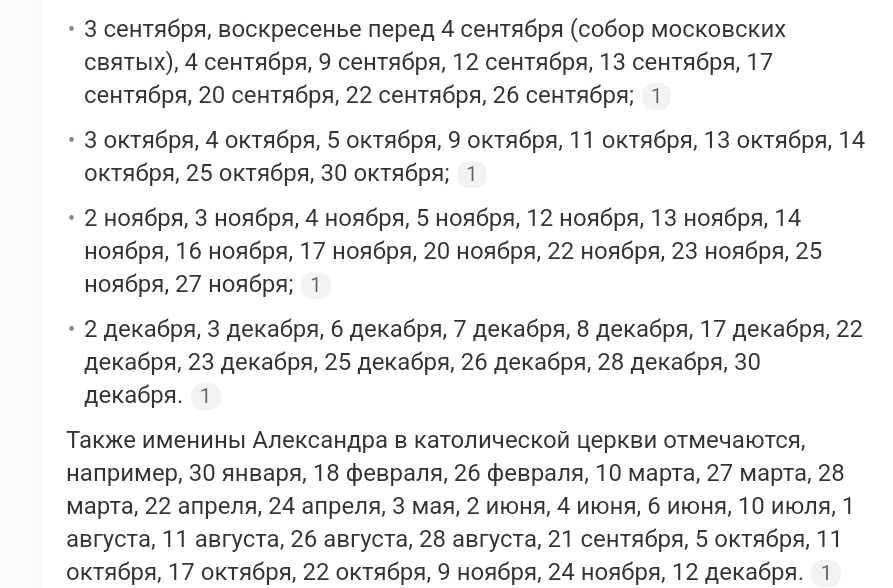 • 3 сентября, воскресенье перед 4 сентября (собор московских святых), 4 сентября, 9 сентября, 12 сентября, 13 сентября, 17 сентября, 20 сентября, 22 сентября, 26 сентября; 1

• 3 октября, 4 октября, 5 октября, 9 октября, 11 октября, 13 октября, 14 октября, 25 октября, 30 октября; 1

• 2 ноября, 3 ноября, 4 ноября, 5 ноября, 12 ноября, 13 ноября, 14 ноября, 16 ноября, 17 ноября, 20 ноября, 22 ноября, 23 ноября, 25 ноября, 27 ноября; 1

• 2 декабря, 3 декабря, 6 декабря, 7 декабря, 8 декабря, 17 декабря, 22 декабря, 23 декабря, 25 декабря, 26 декабря, 28 декабря, 30 декабря. 1

Также именины Александра в католической церкви отмечаются, например, 30 января, 18 февраля, 26 февраля, 10 марта, 27 марта, 28 марта, 22 апреля, 24 апреля, 3 мая, 2 июня, 4 июня, 6 июня, 10 июля, 1 августа, 11 августа, 26 августа, 28 августа, 21 сентября, 5 октября, 11 октября, 17 октября, 22 октября, 9 ноября, 24 ноября, 12 декабря. 1